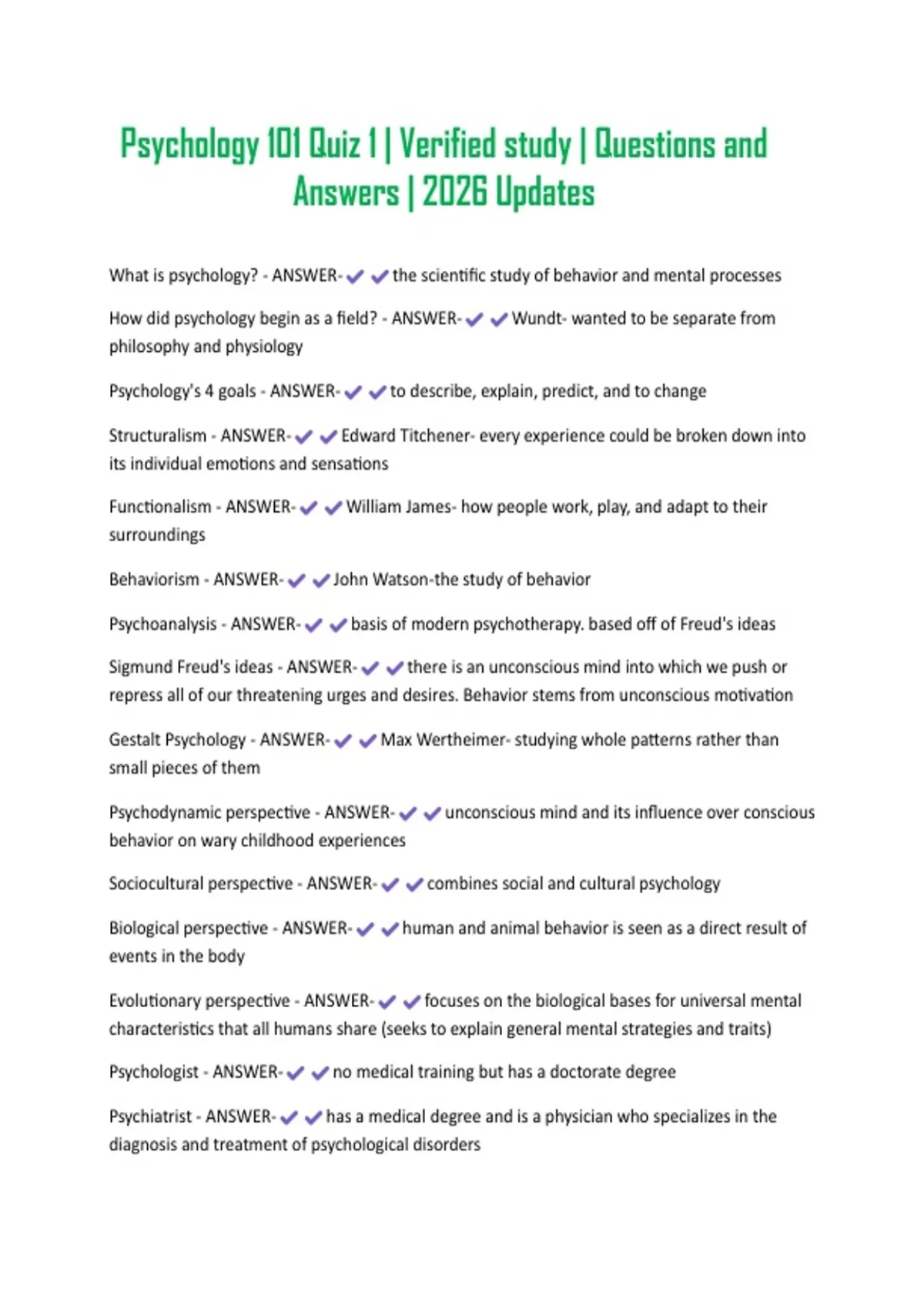 Psychology 101 Quiz 1 | Verified study | Questions and Answers | 2026 Updates

What is psychology? - ANSWER-✔✔the scientific study of behavior and mental processes

How did psychology begin as a field? - ANSWER-✔✔Wundt- wanted to be separate from philosophy and physiology

Psychology's 4 goals - ANSWER-✔✔to describe, explain, predict, and to change

Structuralism - ANSWER-✔✔Edward Titchener- every experience could be broken down into its individual emotions and sensations

Functionalism - ANSWER-✔✔William James- how people work, play, and adapt to their surroundings

Behaviorism - ANSWER-✔✔John Watson-the study of behavior

Psychoanalysis - ANSWER-✔✔basis of modern psychotherapy. based off of Freud's ideas

Sigmund Freud's ideas - ANSWER-✔✔there is an unconscious mind into which we push or repress all of our threatening urges and desires. Behavior stems from unconscious motivation

Gestalt Psychology - ANSWER-✔✔Max Wertheimer- studying whole patterns rather than small pieces of them

Psychodynamic perspective - ANSWER-✔✔unconscious mind and its influence over conscious behavior on wary childhood experiences

Sociocultural perspective - ANSWER-✔✔combines social and cultural psychology

Biological perspective - ANSWER-✔✔human and animal behavior is seen as a direct result of events in the body

Evolutionary perspective - ANSWER-✔✔focuses on the biological bases for universal mental characteristics that all humans share (seeks to explain general mental strategies and traits)

Psychologist - ANSWER-✔✔no medical training but has a doctorate degree

Psychiatrist - ANSWER-✔✔has a medical degree and is a physician who specializes in the diagnosis and treatment of psychological disorders